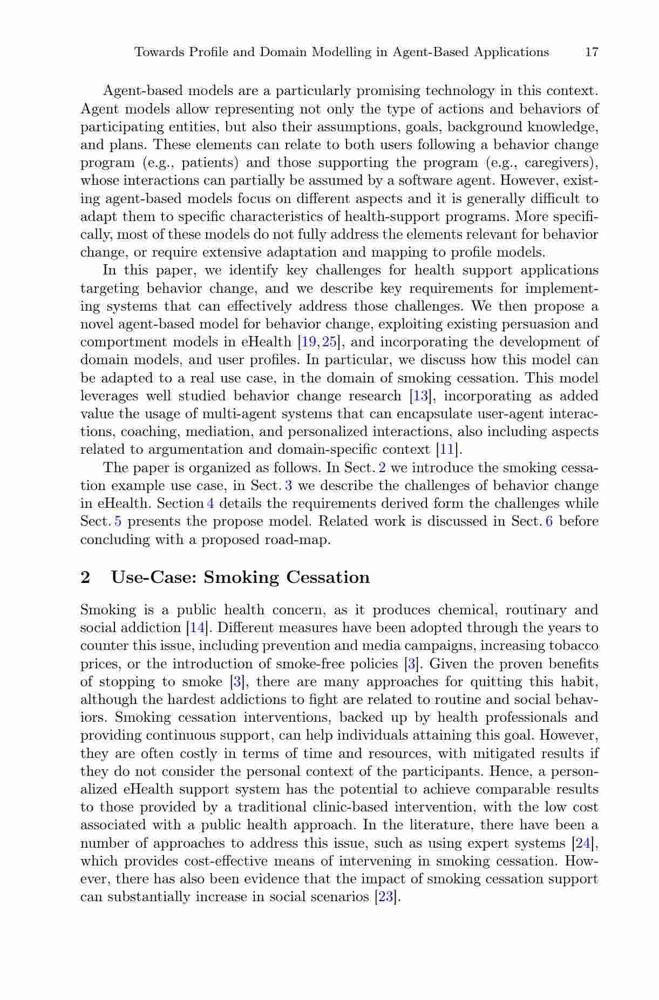 Towards Profile and Domain Modelling in Agent-Based Applications 17

Agent-based models are a particularly promising technology in this context. Agent models allow representing not only the type of actions and behaviors of participating entities, but also their assumptions, goals, background knowledge, and plans. These elements can relate to both users following a behavior change program (e.g., patients) and those supporting the program (e.g., caregivers), whose interactions can partially be assumed by a software agent. However, existing agent-based models focus on different aspects and it is generally difficult to adapt them to specific characteristics of health-support programs. More specifically, most of these models do not fully address the elements relevant for behavior change, or require extensive adaptation and mapping to profile models.

In this paper, we identify key challenges for health support applications targeting behavior change, and we describe key requirements for implementing systems that can effectively address those challenges. We then propose a novel agent-based model for behavior change, exploiting existing persuasion and comportment models in eHealth [19,25], and incorporating the development of domain models, and user profiles. In particular, we discuss how this model can be adapted to a real use case, in the domain of smoking cessation. This model leverages well studied behavior change research [13], incorporating as added value the usage of multi-agent systems that can encapsulate user-agent interactions, coaching, mediation, and personalized interactions, also including aspects related to argumentation and domain-specific context [11].

The paper is organized as follows. In Sect. 2 we introduce the smoking cessation example use case, in Sect. 3 we describe the challenges of behavior change in eHealth. Section 4 details the requirements derived form the challenges while Sect. 5 presents the propose model. Related work is discussed in Sect. 6 before concluding with a proposed road-map.

2 Use-Case: Smoking Cessation

Smoking is a public health concern, as it produces chemical, routinary and social addiction [14]. Different measures have been adopted through the years to counter this issue, including prevention and media campaigns, increasing tobacco prices, or the introduction of smoke-free policies [3]. Given the proven benefits of stopping to smoke [3], there are many approaches for quitting this habit, although the hardest addictions to fight are related to routine and social behaviors. Smoking cessation interventions, backed up by health professionals and providing continuous support, can help individuals attaining this goal. However, they are often costly in terms of time and resources, with mitigated results if they do not consider the personal context of the participants. Hence, a personalized eHealth support system has the potential to achieve comparable results to those provided by a traditional clinic-based intervention, with the low cost associated with a public health approach. In the literature, there have been a number of approaches to address this issue, such as using expert systems [24], which provides cost-effective means of intervening in smoking cessation. However, there has also been evidence that the impact of smoking cessation support can substantially increase in social scenarios [23].